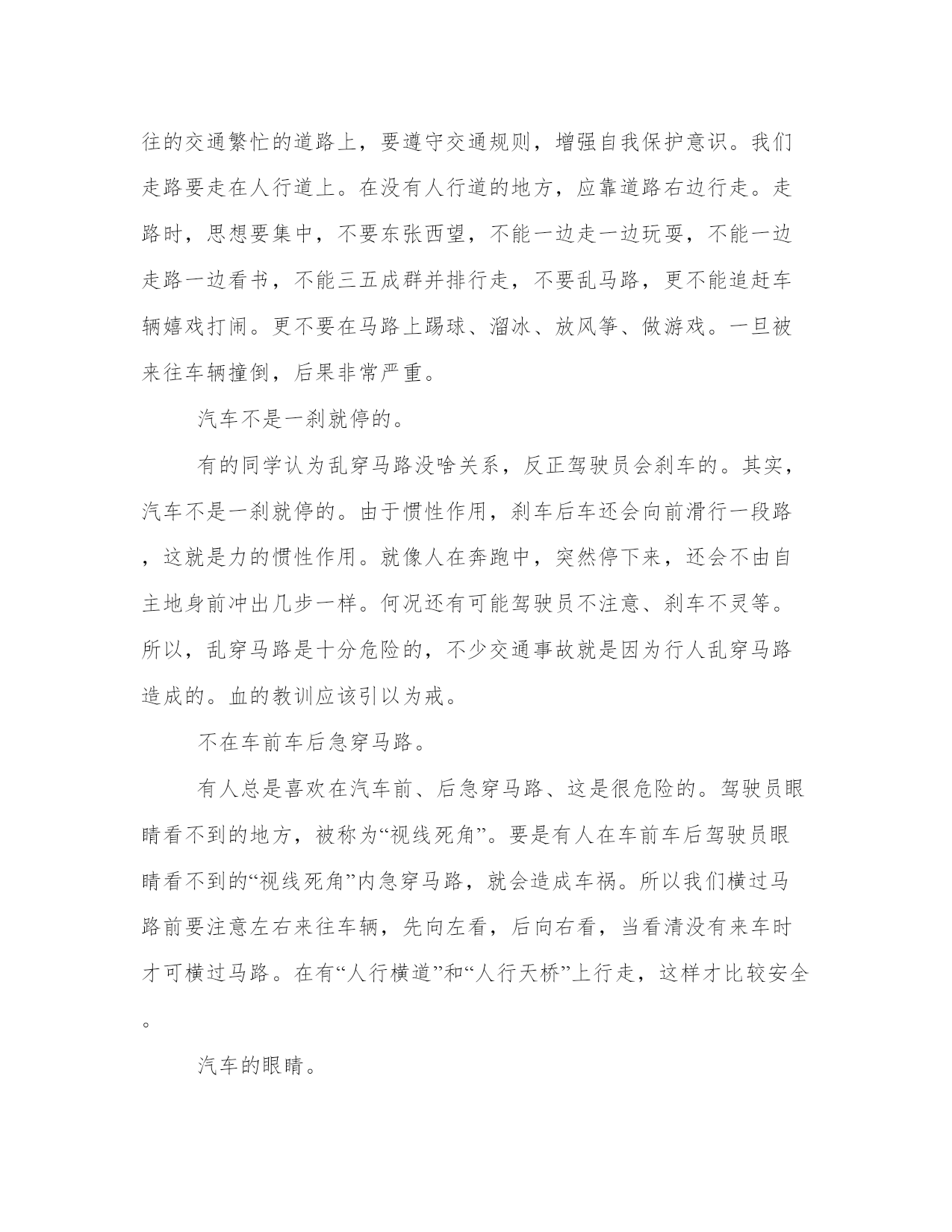 往的交通繁忙的道路上，要遵守交通规则，增强自我保护意识。我们走路要走在人行道上。在没有人行道的地方，应靠道路右边行走。走路时，思想要集中，不要东张西望，不能一边走一边玩耍，不能一边走路一边看书，不能三五成群并排行走，不要乱马路，更不能追赶车辆嬉戏打闹。更不要在马路上踢球、溜冰、放风筝、做游戏。一旦被来往车辆撞倒，后果非常严重。

汽车不是一刹就停的。

有的同学认为乱穿马路没啥关系，反正驾驶员会刹车的。其实，汽车不是一刹就停的。由于惯性作用，刹车后车还会向前滑行一段路，这就是力的惯性作用。就像人在奔跑中，突然停下来，还会不由自主地身前冲出几步一样。何况还有可能驾驶员不注意、刹车不灵等。所以，乱穿马路是十分危险的，不少交通事故就是因为行人乱穿马路造成的。血的教训应该引以为戒。

不在车前车后急穿马路。

有人总是喜欢在汽车前、后急穿马路、这是很危险的。驾驶员眼睛看不到的地方，被称为“视线死角”。要是有人在车前车后驾驶员眼睛看不到的“视线死角”内急穿马路，就会造成车祸。所以我们横过马路前要注意左右来往车辆，先向左看，后向右看，当看清没有来车时才可横过马路。在有“人行横道”和“人行天桥”上行走，这样才比较安全。

汽车的眼睛。